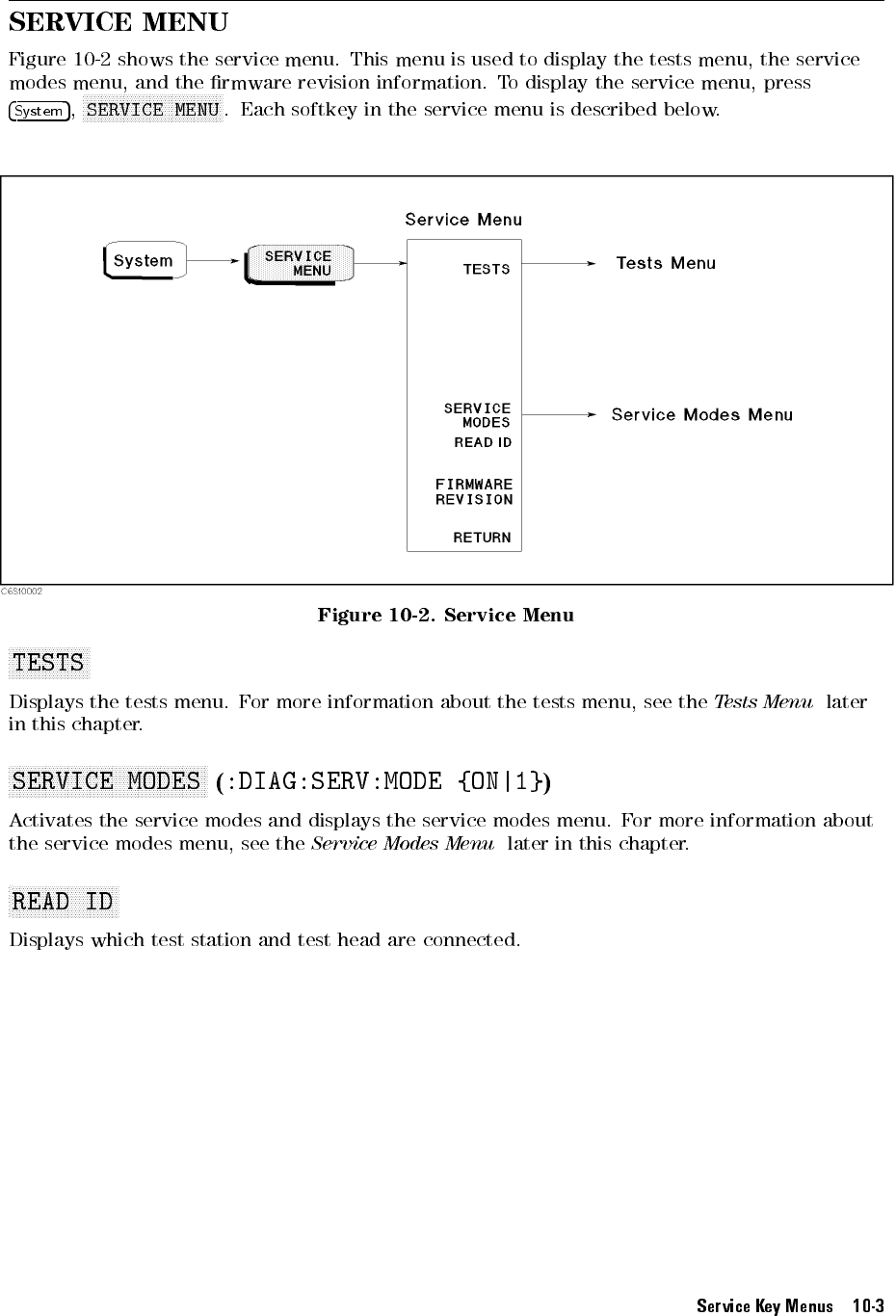 SERVICE MENU

Figure 10-2 shows the service menu. This menu is used to display the tests menu, the service modes menu, and the firmware revision information. To display the service menu, press System, SERVICE MENU. Each softkey in the service menu is described below.

Service Menu

System

SERVICE MENU

TESTS

Tests Menu

SERVICE MODES

Service Modes Menu

READ ID

FIRMWARE REVISION

RETURN

C6S10002

Figure 10-2. Service Menu

TESTS

Displays the tests menu. For more information about the tests menu, see the Tests Menu later in this chapter.

SERVICE MODES (:DIAG:SERV:MODE {ON|1})

Activates the service modes and displays the service modes menu. For more information about the service modes menu, see the Service Modes Menu later in this chapter.

READ ID

Displays which test station and test head are connected.

Service Key Menus 10-3